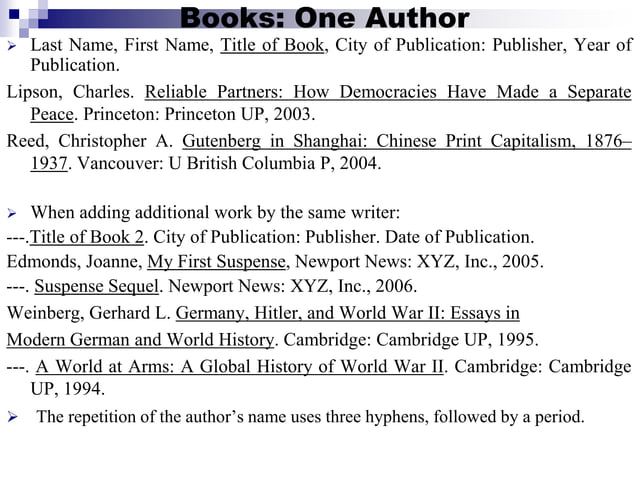 Books: One Author

➢ Last Name, First Name, Title of Book, City of Publication: Publisher, Year of Publication.

Lipson, Charles. Reliable Partners: How Democracies Have Made a Separate Peace. Princeton: Princeton UP, 2003.

Reed, Christopher A. Gutenberg in Shanghai: Chinese Print Capitalism, 1876–1937. Vancouver: U British Columbia P, 2004.

➢ When adding additional work by the same writer:

---.Title of Book 2. City of Publication: Publisher. Date of Publication.

Edmonds, Joanne, My First Suspense, Newport News: XYZ, Inc., 2005.

---. Suspense Sequel. Newport News: XYZ, Inc., 2006.

Weinberg, Gerhard L. Germany, Hitler, and World War II: Essays in

Modern German and World History. Cambridge: Cambridge UP, 1995.

---. A World at Arms: A Global History of World War II. Cambridge: Cambridge UP, 1994.

➢ The repetition of the author's name uses three hyphens, followed by a period.